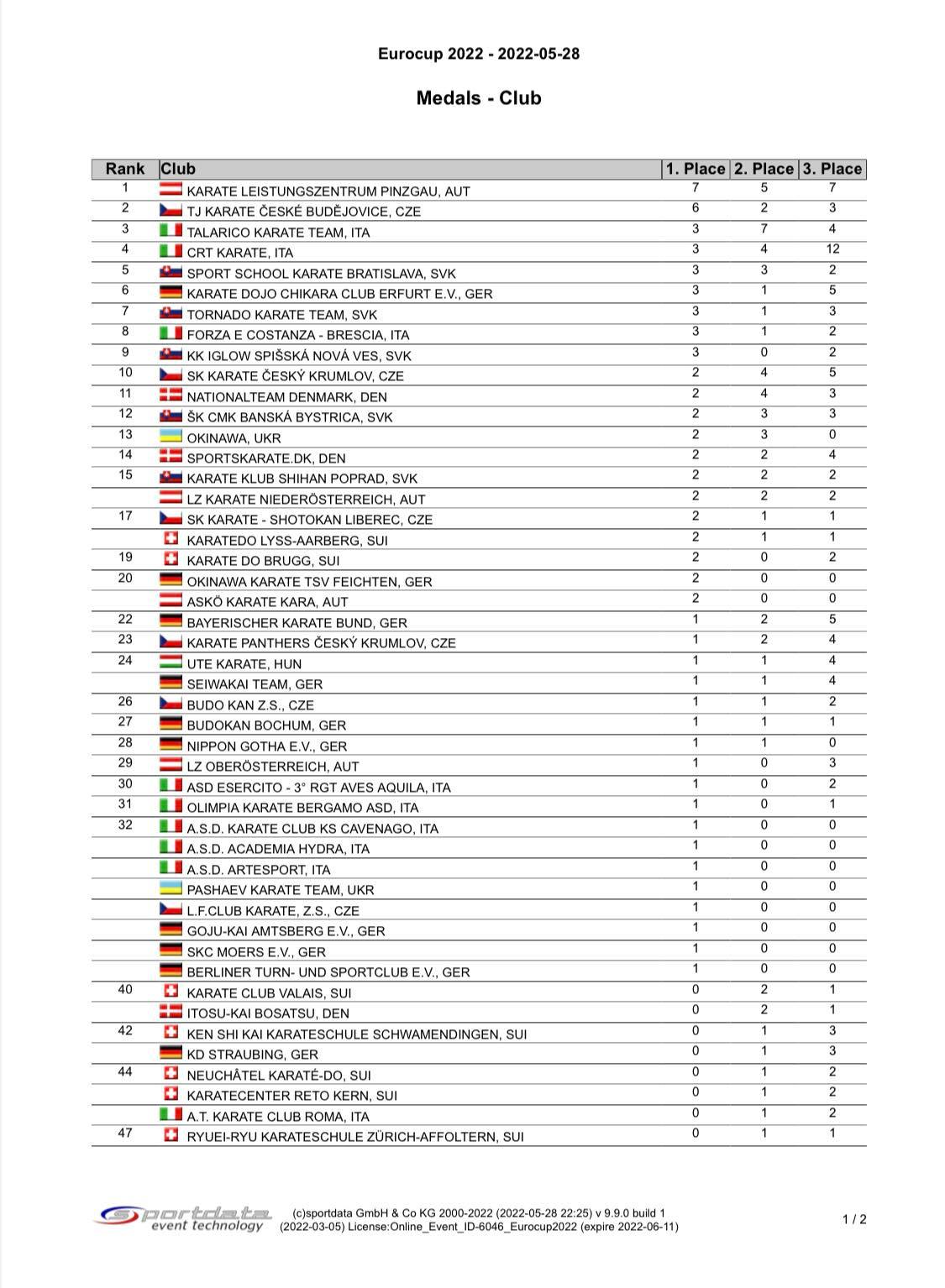 Eurocup 2022 - 2022-05-28

Medals - Club

| Rank | Club | 1. Place | 2. Place | 3. Place |
|---|---|---|---|---|
| 1 | KARATE LEISTUNGSZENTRUM PINZGAU, AUT | 7 | 5 | 7 |
| 2 | TJ KARATE ČESKÉ BUDĚJOVICE, CZE | 6 | 2 | 3 |
| 3 | TALARICO KARATE TEAM, ITA | 3 | 7 | 4 |
| 4 | CRT KARATE, ITA | 3 | 4 | 12 |
| 5 | SPORT SCHOOL KARATE BRATISLAVA, SVK | 3 | 3 | 2 |
| 6 | KARATE DOJO CHIKARA CLUB ERFURT E.V., GER | 3 | 1 | 5 |
| 7 | TORNADO KARATE TEAM, SVK | 3 | 1 | 3 |
| 8 | FORZA E COSTANZA - BRESCIA, ITA | 3 | 1 | 2 |
| 9 | KK IGLOW SPIŠSKÁ NOVÁ VES, SVK | 3 | 0 | 2 |
| 10 | SK KARATE ČESKÝ KRUMLOV, CZE | 2 | 4 | 5 |
| 11 | NATIONALTEAM DENMARK, DEN | 2 | 4 | 3 |
| 12 | ŠK CMK BANSKÁ BYSTRICA, SVK | 2 | 3 | 3 |
| 13 | OKINAWA, UKR | 2 | 3 | 0 |
| 14 | SPORTSKARATE.DK, DEN | 2 | 2 | 4 |
| 15 | KARATE KLUB SHIHAN POPRAD, SVK | 2 | 2 | 2 |
| | LZ KARATE NIEDERÖSTERREICH, AUT | 2 | 2 | 2 |
| 17 | SK KARATE - SHOTOKAN LIBEREC, CZE | 2 | 1 | 1 |
| | KARATEDO LYSS-AARBERG, SUI | 2 | 1 | 1 |
| 19 | KARATE DO BRUGG, SUI | 2 | 0 | 2 |
| 20 | OKINAWA KARATE TSV FEICHTEN, GER | 2 | 0 | 0 |
| | ASKÖ KARATE KARA, AUT | 2 | 0 | 0 |
| 22 | BAYERISCHER KARATE BUND, GER | 1 | 2 | 5 |
| 23 | KARATE PANTHERS ČESKÝ KRUMLOV, CZE | 1 | 2 | 4 |
| 24 | UTE KARATE, HUN | 1 | 1 | 4 |
| | SEIWAKAI TEAM, GER | 1 | 1 | 4 |
| 26 | BUDO KAN Z.S., CZE | 1 | 1 | 2 |
| 27 | BUDOKAN BOCHUM, GER | 1 | 1 | 1 |
| 28 | NIPPON GOTHA E.V., GER | 1 | 1 | 0 |
| 29 | LZ OBERÖSTERREICH, AUT | 1 | 0 | 3 |
| 30 | ASD ESERCITO - 3° RGT AVES AQUILA, ITA | 1 | 0 | 2 |
| 31 | OLIMPIA KARATE BERGAMO ASD, ITA | 1 | 0 | 1 |
| 32 | A.S.D. KARATE CLUB KS CAVENAGO, ITA | 1 | 0 | 0 |
| | A.S.D. ACADEMIA HYDRA, ITA | 1 | 0 | 0 |
| | A.S.D. ARTESPORT, ITA | 1 | 0 | 0 |
| | PASHAEV KARATE TEAM, UKR | 1 | 0 | 0 |
| | L.F.CLUB KARATE, Z.S., CZE | 1 | 0 | 0 |
| | GOJU-KAI AMTSBERG E.V., GER | 1 | 0 | 0 |
| | SKC MOERS E.V., GER | 1 | 0 | 0 |
| | BERLINER TURN- UND SPORTCLUB E.V., GER | 1 | 0 | 0 |
| 40 | KARATE CLUB VALAIS, SUI | 0 | 2 | 1 |
| | ITOSU-KAI BOSATSU, DEN | 0 | 2 | 1 |
| 42 | KEN SHI KAI KARATESCHULE SCHWAMENDINGEN, SUI | 0 | 1 | 3 |
| | KD STRAUBING, GER | 0 | 1 | 3 |
| 44 | NEUCHÂTEL KARATÉ-DO, SUI | 0 | 1 | 2 |
| | KARATECENTER RETO KERN, SUI | 0 | 1 | 2 |
| | A.T. KARATE CLUB ROMA, ITA | 0 | 1 | 2 |
| 47 | RYUEI-RYU KARATESCHULE ZÜRICH-AFFOLTERN, SUI | 0 | 1 | 1 |

sportdata event technology (c)sportdata GmbH & Co KG 2000-2022 (2022-05-28 22:25) v 9.9.0 build 1 (2022-03-05) License:Online_Event_ID-6046_Eurocup2022 (expire 2022-06-11)

1 / 2